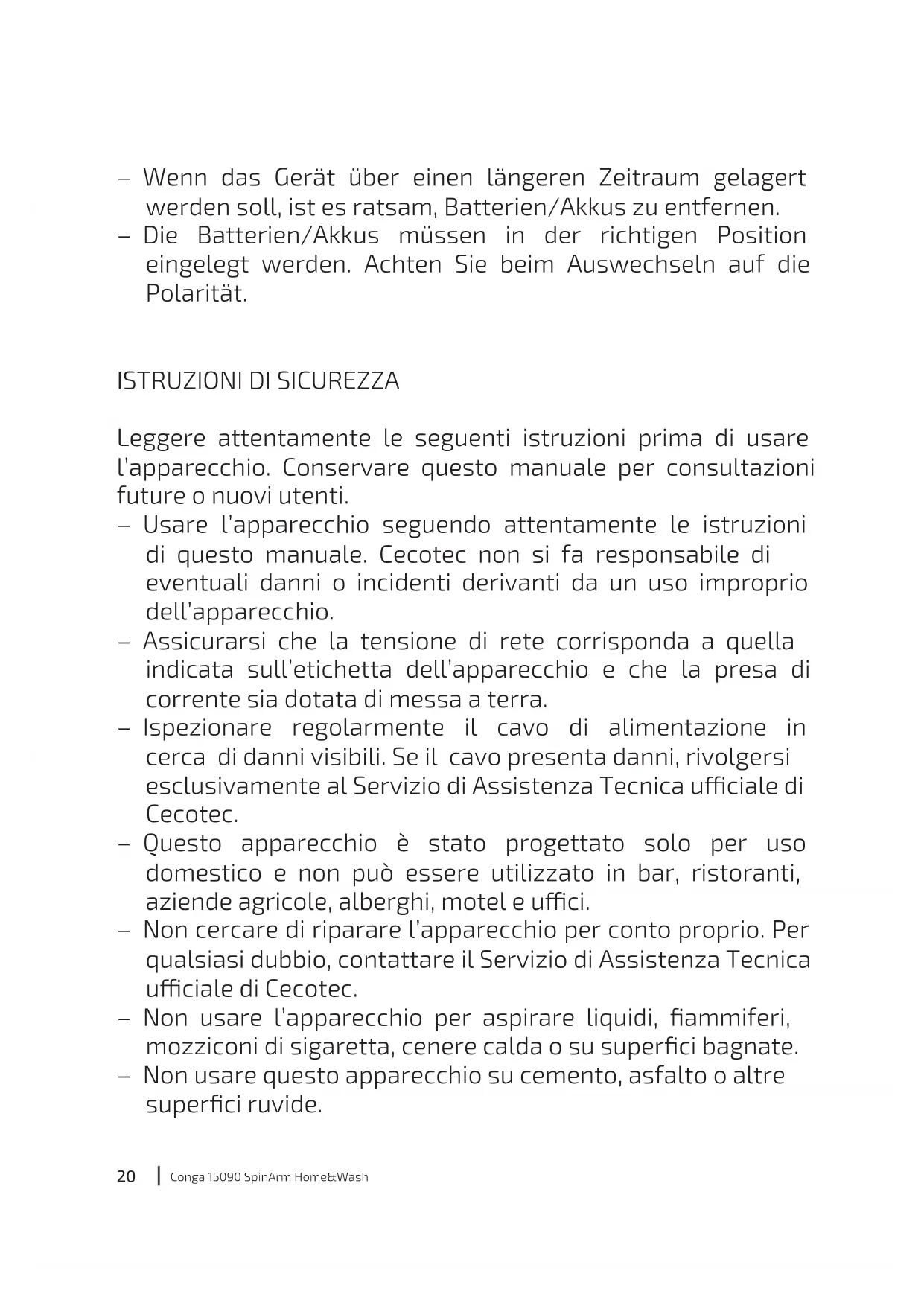 – Wenn das Gerät über einen längeren Zeitraum gelagert werden soll, ist es ratsam, Batterien/Akkus zu entfernen.
– Die Batterien/Akkus müssen in der richtigen Position eingelegt werden. Achten Sie beim Auswechseln auf die Polarität.

ISTRUZIONI DI SICUREZZA

Leggere attentamente le seguenti istruzioni prima di usare l'apparecchio. Conservare questo manuale per consultazioni future o nuovi utenti.
– Usare l'apparecchio seguendo attentamente le istruzioni di questo manuale. Cecotec non si fa responsabile di eventuali danni o incidenti derivanti da un uso improprio dell'apparecchio.
– Assicurarsi che la tensione di rete corrisponda a quella indicata sull'etichetta dell'apparecchio e che la presa di corrente sia dotata di messa a terra.
– Ispezionare regolarmente il cavo di alimentazione in cerca di danni visibili. Se il cavo presenta danni, rivolgersi esclusivamente al Servizio di Assistenza Tecnica ufficiale di Cecotec.
– Questo apparecchio è stato progettato solo per uso domestico e non può essere utilizzato in bar, ristoranti, aziende agricole, alberghi, motel e uffici.
– Non cercare di riparare l'apparecchio per conto proprio. Per qualsiasi dubbio, contattare il Servizio di Assistenza Tecnica ufficiale di Cecotec.
– Non usare l'apparecchio per aspirare liquidi, fiammiferi, mozziconi di sigaretta, cenere calda o su superfici bagnate.
– Non usare questo apparecchio su cemento, asfalto o altre superfici ruvide.

20 | Conga 15090 SpinArm Home&Wash